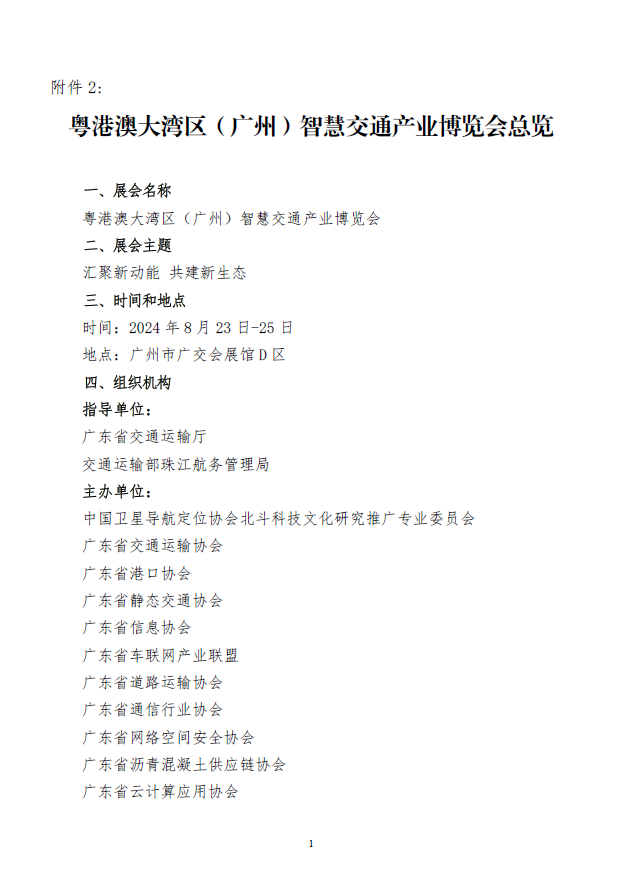 附件 2:

粤港澳大湾区（广州）智慧交通产业博览会总览

一、展会名称

粤港澳大湾区（广州）智慧交通产业博览会

二、展会主题

汇聚新动能 共建新生态

三、时间和地点

时间：2024 年 8 月 23 日-25 日

地点：广州市广交会展馆 D 区

四、组织机构

指导单位：

广东省交通运输厅

交通运输部珠江航务管理局

主办单位：

中国卫星导航定位协会北斗科技文化研究推广专业委员会

广东省交通运输协会

广东省港口协会

广东省静态交通协会

广东省信息协会

广东省车联网产业联盟

广东省道路运输协会

广东省通信行业协会

广东省网络空间安全协会

广东省沥青混凝土供应链协会

广东省云计算应用协会

1